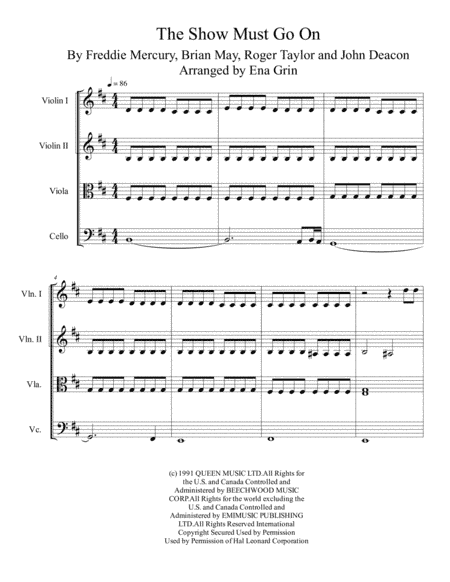 The Show Must Go On

By Freddie Mercury, Brian May, Roger Taylor and John Deacon
Arranged by Ena Grin

♩= 86

Violin I

Violin II

Viola

Cello

4

Vln. I

Vln. II

Vla.

Vc.

(c) 1991 QUEEN MUSIC LTD.All Rights for the U.S. and Canada Controlled and Administered by BEECHWOOD MUSIC CORP.All Rights for the world excluding the U.S. and Canada Controlled and Administered by EMIMUSIC PUBLISHING LTD.All Rights Reserved International Copyright Secured Used by Permission
Used by Permission of Hal Leonard Corporation